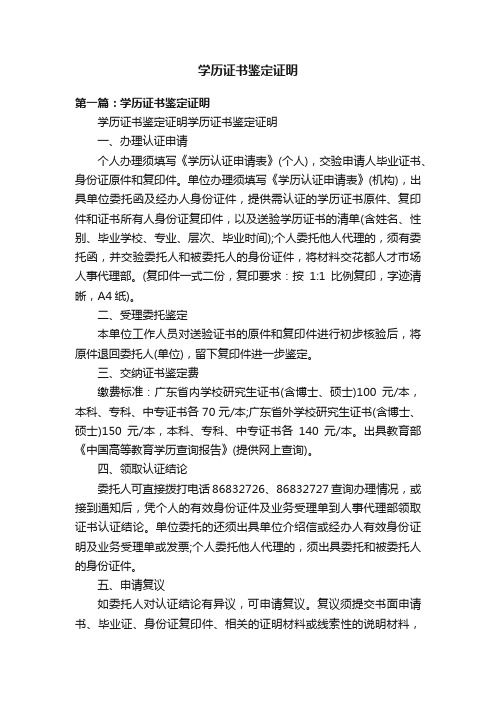 学历证书鉴定证明

第一篇：学历证书鉴定证明

学历证书鉴定证明学历证书鉴定证明

一、办理认证申请

个人办理须填写《学历认证申请表》(个人)，交验申请人毕业证书、身份证原件和复印件。单位办理须填写《学历认证申请表》(机构)，出具单位委托函及经办人身份证件，提供需认证的学历证书原件、复印件和证书所有人身份证复印件，以及送验学历证书的清单(含姓名、性别、毕业学校、专业、层次、毕业时间);个人委托他人代理的，须有委托函，并交验委托人和被委托人的身份证件，将材料交花都人才市场人事代理部。(复印件一式二份，复印要求：按 1:1 比例复印，字迹清晰，A4 纸)。

二、受理委托鉴定

本单位工作人员对送验证书的原件和复印件进行初步核验后，将原件退回委托人(单位)，留下复印件进一步鉴定。

三、交纳证书鉴定费

缴费标准：广东省内学校研究生证书(含博士、硕士)100 元/本，本科、专科、中专证书各 70 元/本;广东省外学校研究生证书(含博士、硕士)150 元/本，本科、专科、中专证书各 140 元/本。出具教育部《中国高等教育学历查询报告》(提供网上查询)。

四、领取认证结论

委托人可直接拨打电话 86832726、86832727 查询办理情况，或接到通知后，凭个人的有效身份证件及业务受理单到人事代理部领取证书认证结论。单位委托的还须出具单位介绍信或经办人有效身份证明及业务受理单或发票;个人委托他人代理的，须出具委托和被委托人的身份证件。

五、申请复议

如委托人对认证结论有异议，可申请复议。复议须提交书面申请书、毕业证、身份证复印件、相关的证明材料或线索性的说明材料，